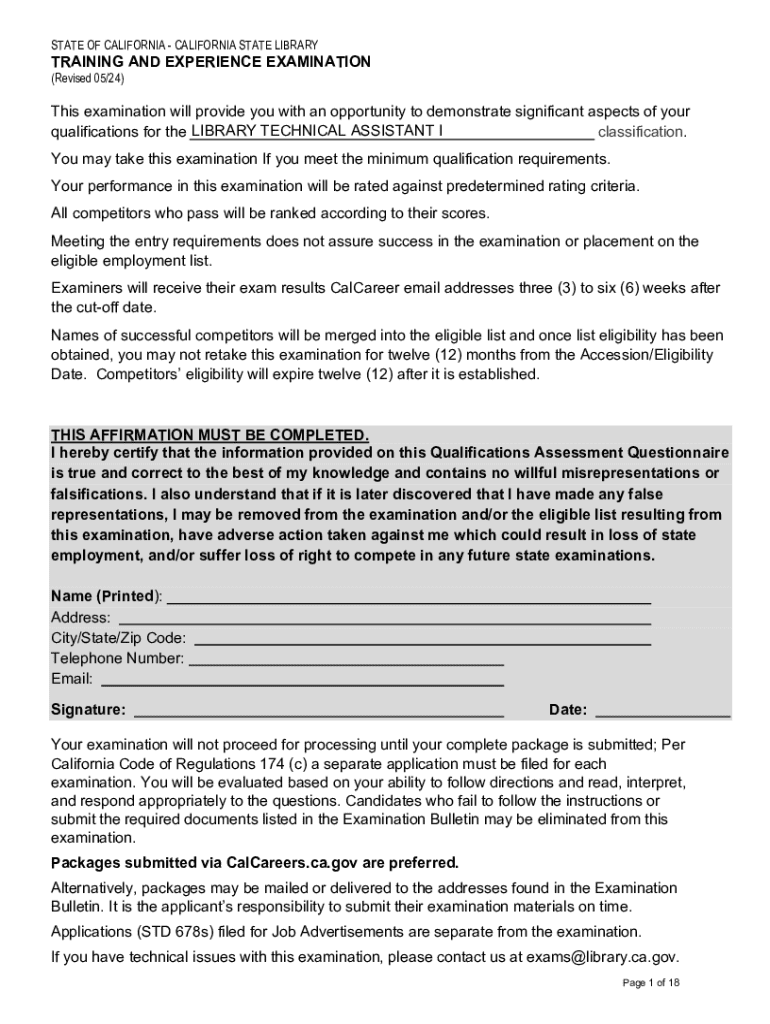 STATE OF CALIFORNIA - CALIFORNIA STATE LIBRARY
TRAINING AND EXPERIENCE EXAMINATION
(Revised 05/24)

This examination will provide you with an opportunity to demonstrate significant aspects of your qualifications for the LIBRARY TECHNICAL ASSISTANT I classification.

You may take this examination If you meet the minimum qualification requirements.

Your performance in this examination will be rated against predetermined rating criteria.

All competitors who pass will be ranked according to their scores.

Meeting the entry requirements does not assure success in the examination or placement on the eligible employment list.

Examiners will receive their exam results CalCareer email addresses three (3) to six (6) weeks after the cut-off date.

Names of successful competitors will be merged into the eligible list and once list eligibility has been obtained, you may not retake this examination for twelve (12) months from the Accession/Eligibility Date. Competitors' eligibility will expire twelve (12) after it is established.

THIS AFFIRMATION MUST BE COMPLETED.
I hereby certify that the information provided on this Qualifications Assessment Questionnaire is true and correct to the best of my knowledge and contains no willful misrepresentations or falsifications. I also understand that if it is later discovered that I have made any false representations, I may be removed from the examination and/or the eligible list resulting from this examination, have adverse action taken against me which could result in loss of state employment, and/or suffer loss of right to compete in any future state examinations.

Name (Printed):
Address:
City/State/Zip Code:
Telephone Number:
Email:

Signature: Date:

Your examination will not proceed for processing until your complete package is submitted; Per California Code of Regulations 174 (c) a separate application must be filed for each examination. You will be evaluated based on your ability to follow directions and read, interpret, and respond appropriately to the questions. Candidates who fail to follow the instructions or submit the required documents listed in the Examination Bulletin may be eliminated from this examination.

Packages submitted via CalCareers.ca.gov are preferred.

Alternatively, packages may be mailed or delivered to the addresses found in the Examination Bulletin. It is the applicant's responsibility to submit their examination materials on time.

Applications (STD 678s) filed for Job Advertisements are separate from the examination.

If you have technical issues with this examination, please contact us at exams@library.ca.gov.

Page 1 of 18